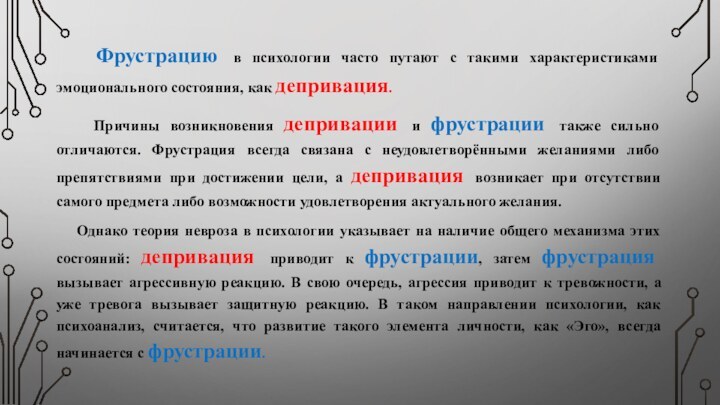 Фрустрацию в психологии часто путают с такими характеристиками эмоционального состояния, как депривация.

Причины возникновения депривации и фрустрации также сильно отличаются. Фрустрация всегда связана с неудовлетворёнными желаниями либо препятствиями при достижении цели, а депривация возникает при отсутствии самого предмета либо возможности удовлетворения актуального желания.

Однако теория невроза в психологии указывает на наличие общего механизма этих состояний: депривация приводит к фрустрации, затем фрустрация вызывает агрессивную реакцию. В свою очередь, агрессия приводит к тревожности, а уже тревога вызывает защитную реакцию. В таком направлении психологии, как психоанализ, считается, что развитие такого элемента личности, как «Эго», всегда начинается с фрустрации.